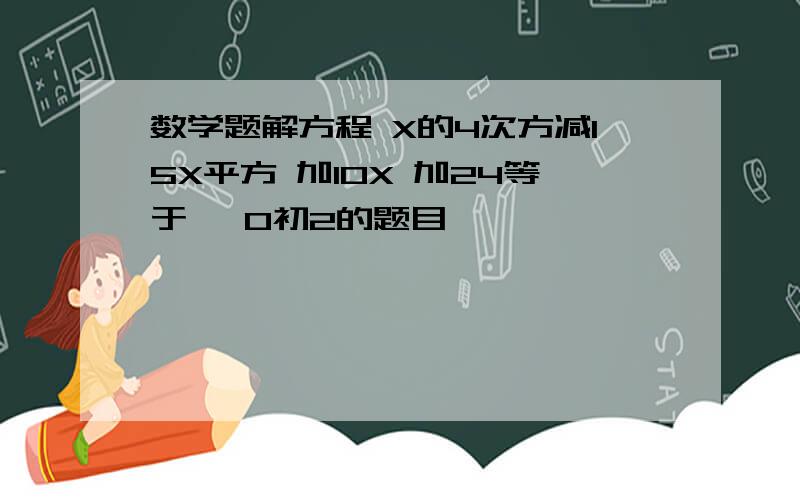 数学题解方程 X的4次方减15X平方 加10X 加24等于 0初2的题目